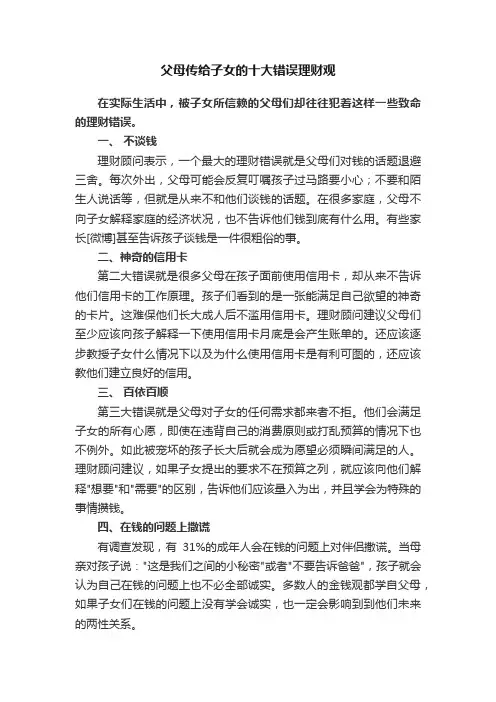 父母传给子女的十大错误理财观

在实际生活中，被子女所信赖的父母们却往往犯着这样一些致命的理财错误。

一、 不谈钱

理财顾问表示，一个最大的理财错误就是父母们对钱的话题退避三舍。每次外出，父母可能会反复叮嘱孩子过马路要小心；不要和陌生人说话等，但就是从来不和他们谈钱的话题。在很多家庭，父母不向子女解释家庭的经济状况，也不告诉他们钱到底有什么用。有些家长[微博]甚至告诉孩子谈钱是一件很粗俗的事。

二、神奇的信用卡

第二大错误就是很多父母在孩子面前使用信用卡，却从来不告诉他们信用卡的工作原理。孩子们看到的是一张能满足自己欲望的神奇的卡片。这难保他们长大成人后不滥用信用卡。理财顾问建议父母们至少应该向孩子解释一下使用信用卡月底是会产生账单的。还应该逐步教授子女什么情况下以及为什么使用信用卡是有利可图的，还应该教他们建立良好的信用。

三、 百依百顺

第三大错误就是父母对子女的任何需求都来者不拒。他们会满足子女的所有心愿，即使在违背自己的消费原则或打乱预算的情况下也不例外。如此被宠坏的孩子长大后就会成为愿望必须瞬间满足的人。理财顾问建议，如果子女提出的要求不在预算之列，就应该向他们解释"想要"和"需要"的区别，告诉他们应该量入为出，并且学会为特殊的事情攒钱。

四、在钱的问题上撒谎

有调查发现，有 31%的成年人会在钱的问题上对伴侣撒谎。当母亲对孩子说："这是我们之间的小秘密"或者"不要告诉爸爸"，孩子就会认为自己在钱的问题上也不必全部诚实。多数人的金钱观都学自父母，如果子女们在钱的问题上没有学会诚实，也一定会影响到到他们未来的两性关系。